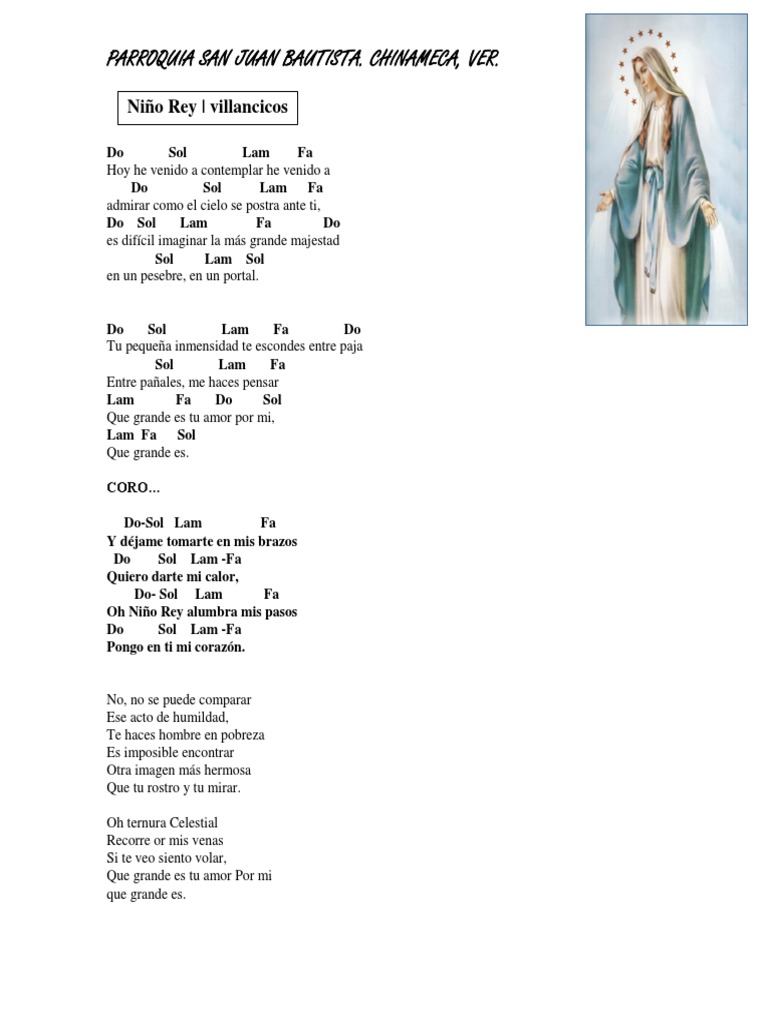 PARROQUIA SAN JUAN BAUTISTA. CHINAMECA, VER.

Niño Rey | villancicos

Do Sol Lam Fa
Hoy he venido a contemplar he venido a
Do Sol Lam Fa
admirar como el cielo se postra ante ti,
Do Sol Lam Fa Do
es difícil imaginar la más grande majestad
Sol Lam Sol
en un pesebre, en un portal.

Do Sol Lam Fa Do
Tu pequeña inmensidad te escondes entre paja
Sol Lam Fa
Entre pañales, me haces pensar
Lam Fa Do Sol
Que grande es tu amor por mi,
Lam Fa Sol
Que grande es.

CORO...

Do-Sol Lam Fa
Y déjame tomarte en mis brazos
Do Sol Lam -Fa
Quiero darte mi calor,
Do- Sol Lam Fa
Oh Niño Rey alumbra mis pasos
Do Sol Lam -Fa
Pongo en ti mi corazón.

No, no se puede comparar
Ese acto de humildad,
Te haces hombre en pobreza
Es imposible encontrar
Otra imagen más hermosa
Que tu rostro y tu mirar.

Oh ternura Celestial
Recorre or mis venas
Si te veo siento volar,
Que grande es tu amor Por mi
que grande es.